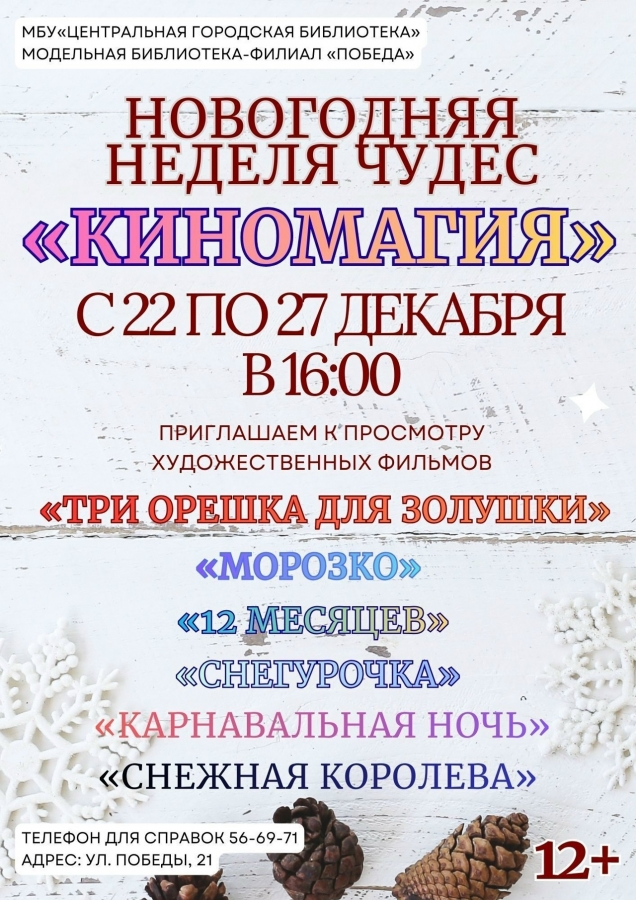 МБУ«ЦЕНТРАЛЬНАЯ ГОРОДСКАЯ БИБЛИОТЕКА»
МОДЕЛЬНАЯ БИБЛИОТЕКА-ФИЛИАЛ «ПОБЕДА»

НОВОГОДНЯЯ НЕДЕЛЯ ЧУДЕС
«КИНОМАГИЯ»

С 22 ПО 27 ДЕКАБРЯ
В 16:00

ПРИГЛАШАЕМ К ПРОСМОТРУ ХУДОЖЕСТВЕННЫХ ФИЛЬМОВ

«ТРИ ОРЕШКА ДЛЯ ЗОЛУШКИ»

«МОРОЗКО»

«12 МЕСЯЦЕВ»

«СНЕГУРОЧКА»

«КАРНАВАЛЬНАЯ НОЧЬ»

«СНЕЖНАЯ КОРОЛЕВА»

ТЕЛЕФОН ДЛЯ СПРАВОК 56-69-71
АДРЕС: УЛ. ПОБЕДЫ, 21

12+